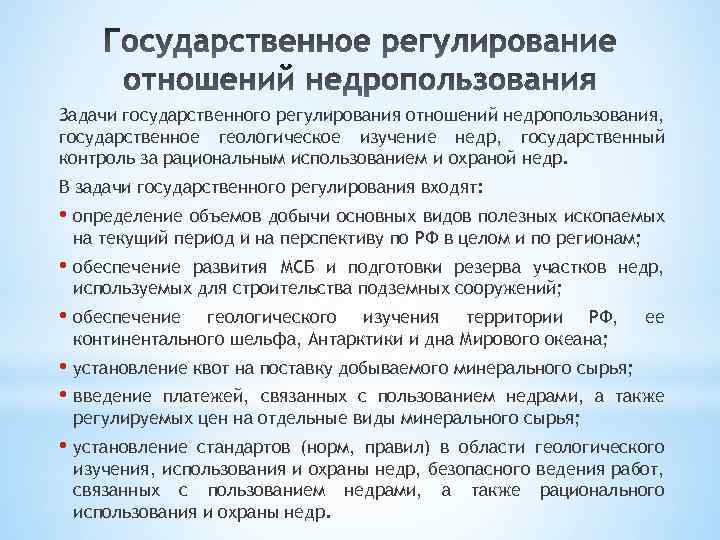 Государственное регулирование отношений недропользования

Задачи государственного регулирования отношений недропользования, государственное геологическое изучение недр, государственный контроль за рациональным использованием и охраной недр.

В задачи государственного регулирования входят:

• определение объемов добычи основных видов полезных ископаемых на текущий период и на перспективу по РФ в целом и по регионам;

• обеспечение развития МСБ и подготовки резерва участков недр, используемых для строительства подземных сооружений;

• обеспечение геологического изучения территории РФ, ее континентального шельфа, Антарктики и дна Мирового океана;

• установление квот на поставку добываемого минерального сырья;

• введение платежей, связанных с пользованием недрами, а также регулируемых цен на отдельные виды минерального сырья;

• установление стандартов (норм, правил) в области геологического изучения, использования и охраны недр, безопасного ведения работ, связанных с пользованием недрами, а также рационального использования и охраны недр.